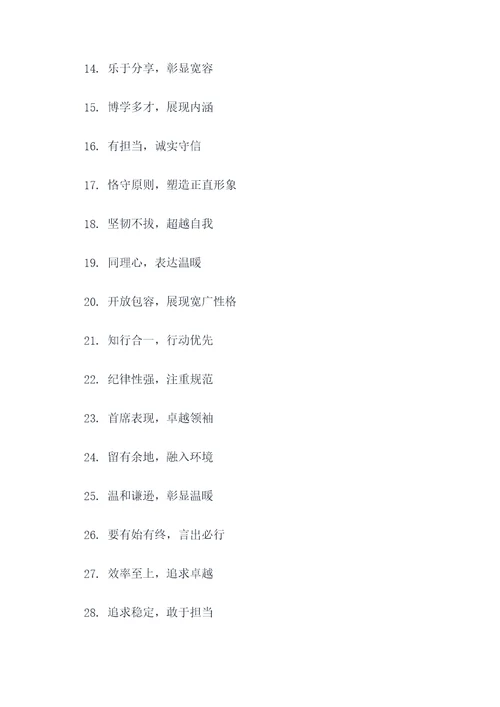 14. 乐于分享，彰显宽容

15. 博学多才，展现内涵

16. 有担当，诚实守信

17. 恪守原则，塑造正直形象

18. 坚韧不拔，超越自我

19. 同理心，表达温暖

20. 开放包容，展现宽广性格

21. 知行合一，行动优先

22. 纪律性强，注重规范

23. 首席表现，卓越领袖

24. 留有余地，融入环境

25. 温和谦逊，彰显温暖

26. 要有始有终，言出必行

27. 效率至上，追求卓越

28. 追求稳定，敢于担当